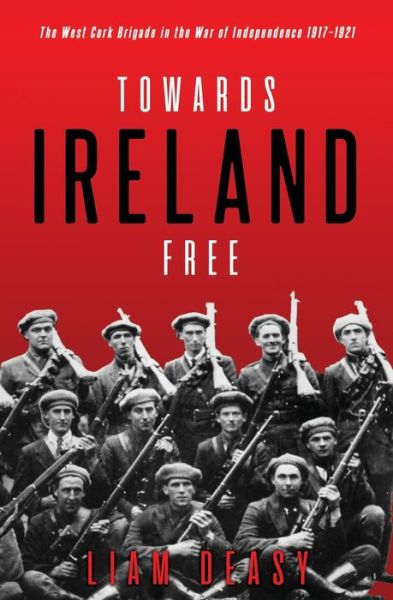 The West Cork Brigade in the War of Independence 1917–1921

TOWARDS
IRELAND
FREE

LIAM DEASY